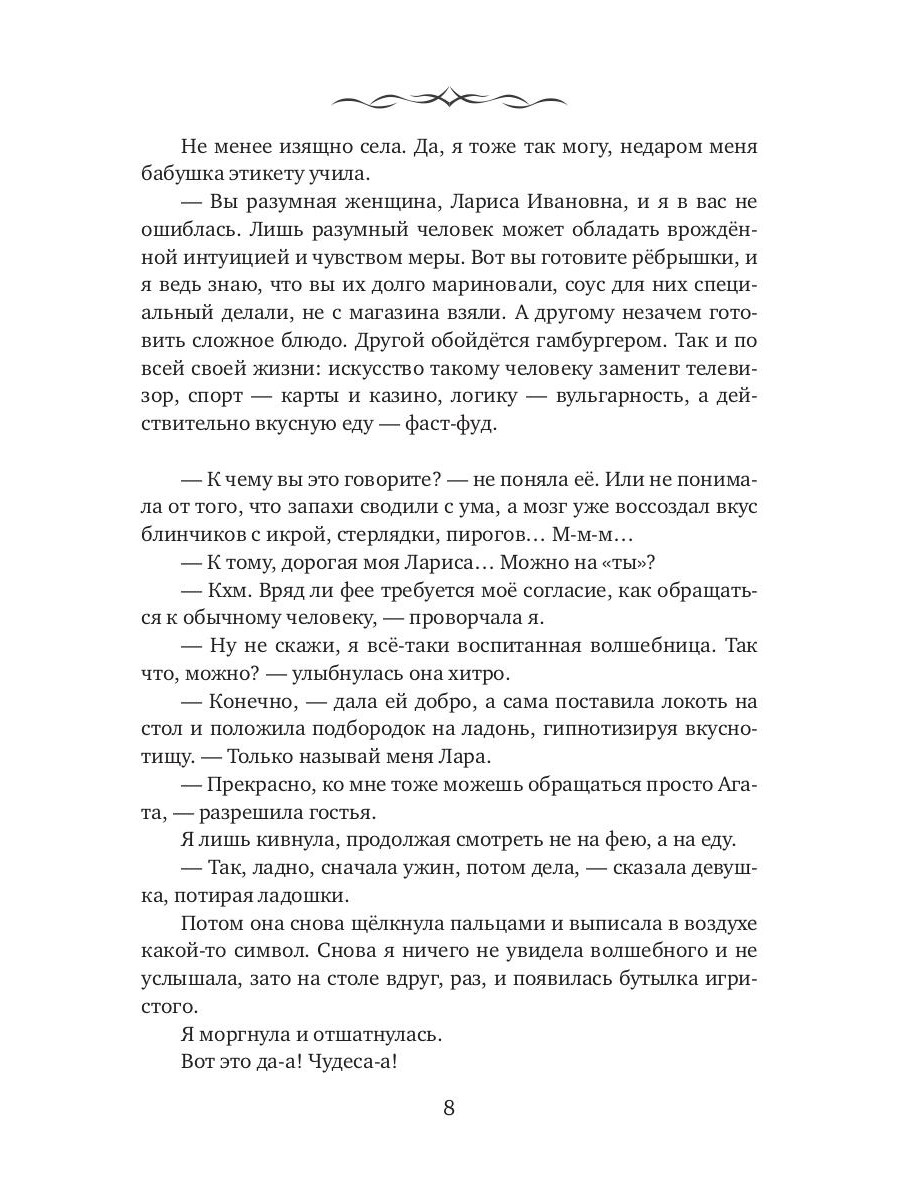 Не менее изящно села. Да, я тоже так могу, недаром меня бабушка этикету учила.

— Вы разумная женщина, Лариса Ивановна, и я в вас не ошиблась. Лишь разумный человек может обладать врождённой интуицией и чувством меры. Вот вы готовите рёбрышки, и я ведь знаю, что вы их долго мариновали, соус для них специальный делали, не с магазина взяли. А другому незачем готовить сложное блюдо. Другой обойдётся гамбургером. Так и по всей своей жизни: искусство такому человеку заменит телевизор, спорт — карты и казино, логику — вульгарность, а действительно вкусную еду — фаст-фуд.

— К чему вы это говорите? — не поняла её. Или не понимала от того, что запахи сводили с ума, а мозг уже воссоздал вкус блинчиков с икрой, стерлядки, пирогов… М-м-м…

— К тому, дорогая моя Лариса… Можно на «ты»?

— Кхм. Вряд ли фее требуется моё согласие, как обращаться к обычному человеку, — проворчала я.

— Ну не скажи, я всё-таки воспитанная волшебница. Так что, можно? — улыбнулась она хитро.

— Конечно, — дала ей добро, а сама поставила локоть на стол и положила подбородок на ладонь, гипнотизируя вкуснотищу. — Только называй меня Лара.

— Прекрасно, ко мне тоже можешь обращаться просто Агата, — разрешила гостья.

Я лишь кивнула, продолжая смотреть не на фею, а на еду.

— Так, ладно, сначала ужин, потом дела, — сказала девушка, потирая ладошки.

Потом она снова щёлкнула пальцами и выписала в воздухе какой-то символ. Снова я ничего не увидела волшебного и не услышала, зато на столе вдруг, раз, и появилась бутылка игристого.

Я моргнула и отшатнулась.

Вот это да-а! Чудеса-а!

8